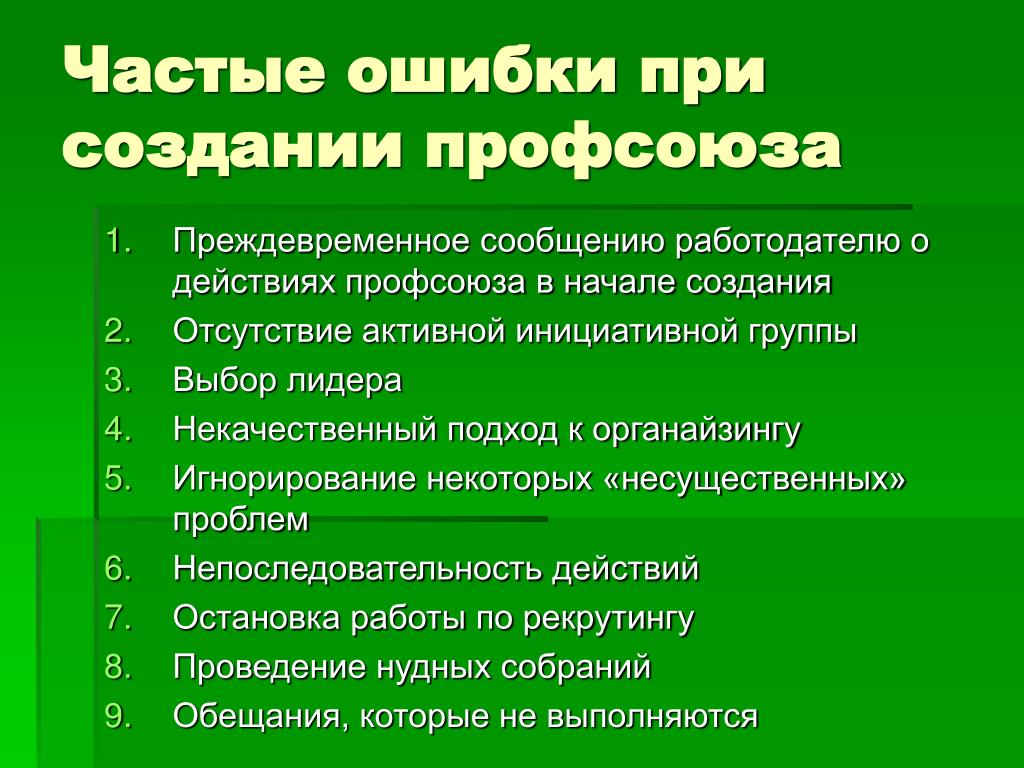 Частые ошибки при создании профсоюза

1. Преждевременное сообщению работодателю о действиях профсоюза в начале создания
2. Отсутствие активной инициативной группы
3. Выбор лидера
4. Некачественный подход к органайзингу
5. Игнорирование некоторых «несущественных» проблем
6. Непоследовательность действий
7. Остановка работы по рекрутингу
8. Проведение нудных собраний
9. Обещания, которые не выполняются